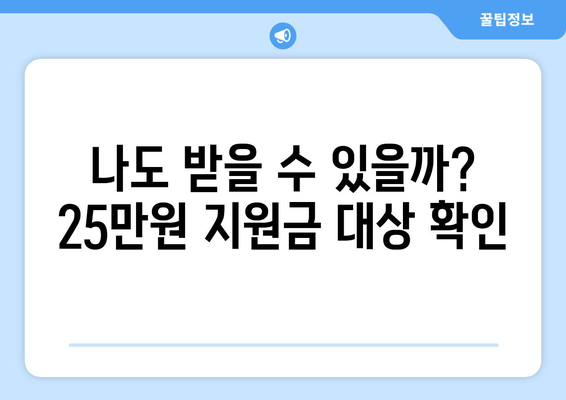 꿀팁정보

나도 받을 수 있을까?
25만원 지원금 대상 확인